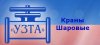 «УЗТА»

Краны
Шаровые